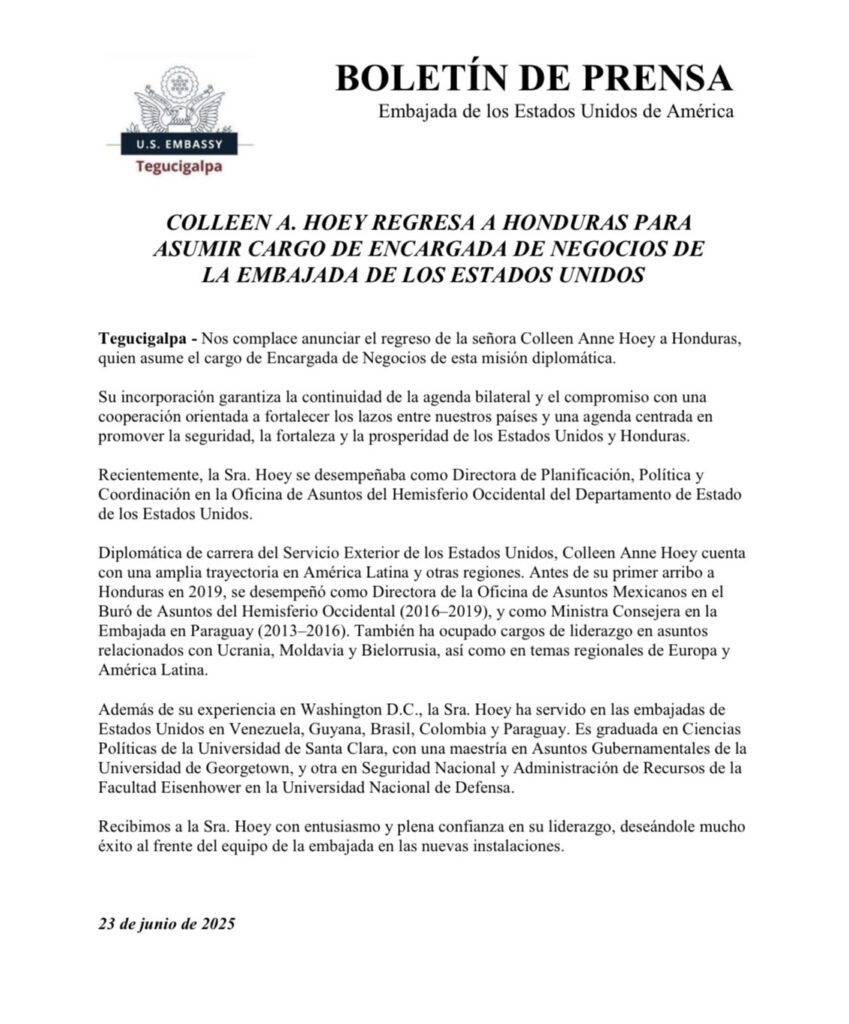 U.S. EMBASSY
Tegucigalpa

BOLETÍN DE PRENSA
Embajada de los Estados Unidos de América

COLLEEN A. HOEY REGRESA A HONDURAS PARA ASUMIR CARGO DE ENCARGADA DE NEGOCIOS DE LA EMBAJADA DE LOS ESTADOS UNIDOS

Tegucigalpa - Nos complace anunciar el regreso de la señora Colleen Anne Hoey a Honduras, quien asume el cargo de Encargada de Negocios de esta misión diplomática.

Su incorporación garantiza la continuidad de la agenda bilateral y el compromiso con una cooperación orientada a fortalecer los lazos entre nuestros países y una agenda centrada en promover la seguridad, la fortaleza y la prosperidad de los Estados Unidos y Honduras.

Recientemente, la Sra. Hoey se desempeñaba como Directora de Planificación, Política y Coordinación en la Oficina de Asuntos del Hemisferio Occidental del Departamento de Estado de los Estados Unidos.

Diplomática de carrera del Servicio Exterior de los Estados Unidos, Colleen Anne Hoey cuenta con una amplia trayectoria en América Latina y otras regiones. Antes de su primer arribo a Honduras en 2019, se desempeñó como Directora de la Oficina de Asuntos Mexicanos en el Buró de Asuntos del Hemisferio Occidental (2016–2019), y como Ministra Consejera en la Embajada en Paraguay (2013–2016). También ha ocupado cargos de liderazgo en asuntos relacionados con Ucrania, Moldavia y Bielorrusia, así como en temas regionales de Europa y América Latina.

Además de su experiencia en Washington D.C., la Sra. Hoey ha servido en las embajadas de Estados Unidos en Venezuela, Guyana, Brasil, Colombia y Paraguay. Es graduada en Ciencias Políticas de la Universidad de Santa Clara, con una maestría en Asuntos Gubernamentales de la Universidad de Georgetown, y otra en Seguridad Nacional y Administración de Recursos de la Facultad Eisenhower en la Universidad Nacional de Defensa.

Recibimos a la Sra. Hoey con entusiasmo y plena confianza en su liderazgo, deseándole mucho éxito al frente del equipo de la embajada en las nuevas instalaciones.

23 de junio de 2025